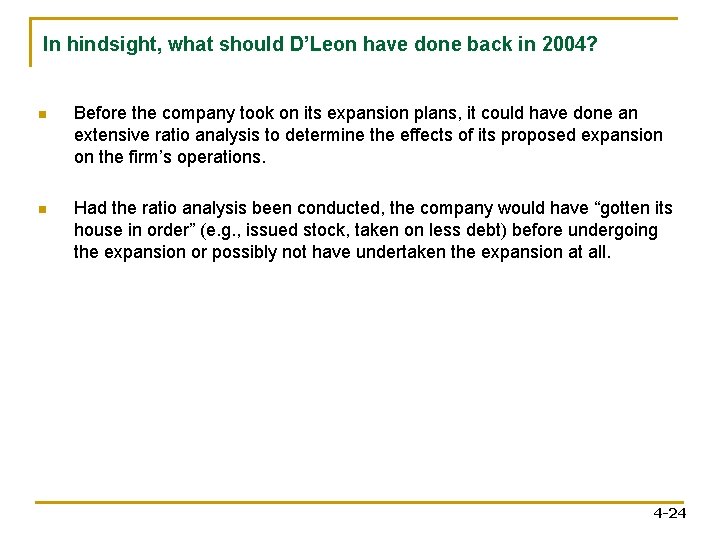 In hindsight, what should D’Leon have done back in 2004?

Before the company took on its expansion plans, it could have done an extensive ratio analysis to determine the effects of its proposed expansion on the firm’s operations.

Had the ratio analysis been conducted, the company would have “gotten its house in order” (e.g., issued stock, taken on less debt) before undergoing the expansion or possibly not have undertaken the expansion at all.

4-24